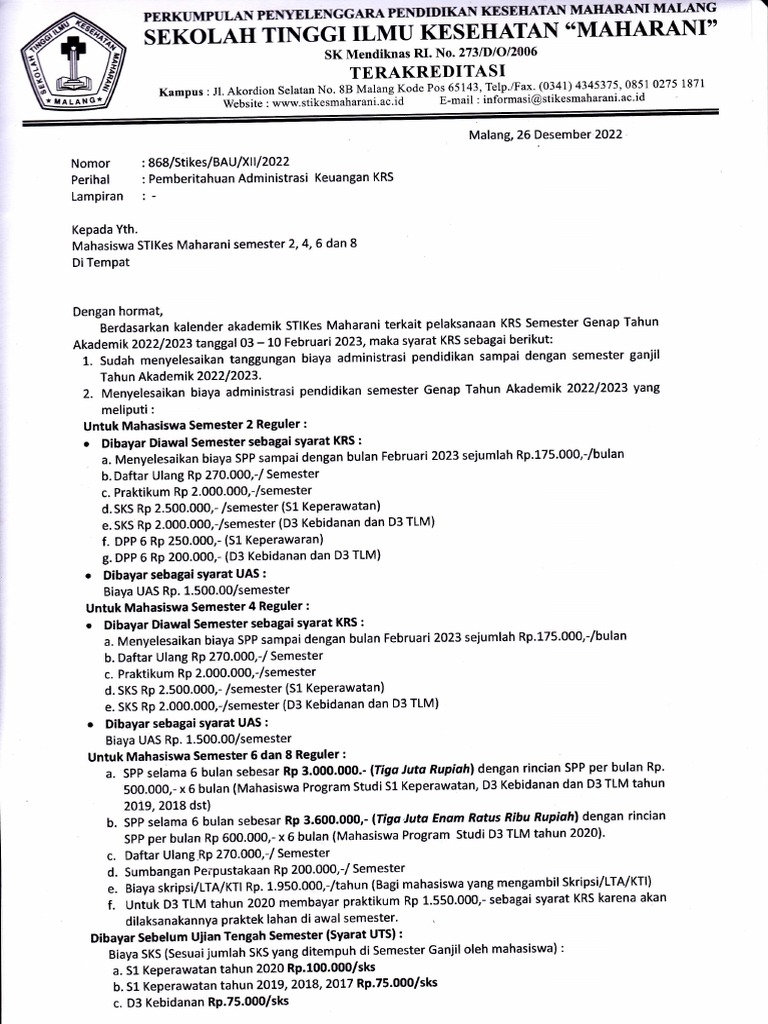 SEKOLAH TINGGI ILMU KESEHATAN MAHARANI MALANG

PERKUMPULAN PENYELENGGARA PENDIDIKAN KESEHATAN MAHARANI MALANG
SEKOLAH TINGGI ILMU KESEHATAN "MAHARANI"
SK Mendiknas RI. No. 273/D/O/2006
TERAKREDITASI
Kampus : Jl. Akordion Selatan No. 8B Malang Kode Pos 65143, Telp./Fax. (0341) 4345375, 0851 0275 1871
Website : www.stikesmaharani.ac.id E-mail : informasi@stikesmaharani.ac.id

Malang, 26 Desember 2022

Nomor : 868/Stikes/BAU/XII/2022
Perihal : Pemberitahuan Administrasi Keuangan KRS
Lampiran : -

Kepada Yth.
Mahasiswa STIKes Maharani semester 2, 4, 6 dan 8
Di Tempat

Dengan hormat,
Berdasarkan kalender akademik STIKes Maharani terkait pelaksanaan KRS Semester Genap Tahun Akademik 2022/2023 tanggal 03 – 10 Februari 2023, maka syarat KRS sebagai berikut:
1. Sudah menyelesaikan tanggungan biaya administrasi pendidikan sampai dengan semester ganjil Tahun Akademik 2022/2023.
2. Menyelesaikan biaya administrasi pendidikan semester Genap Tahun Akademik 2022/2023 yang meliputi :
Untuk Mahasiswa Semester 2 Reguler :
• Dibayar Diawal Semester sebagai syarat KRS :
a. Menyelesaikan biaya SPP sampai dengan bulan Februari 2023 sejumlah Rp.175.000,-/bulan
b. Daftar Ulang Rp 270.000,-/ Semester
c. Praktikum Rp 2.000.000,-/semester
d. SKS Rp 2.500.000,- /semester (S1 Keperawatan)
e. SKS Rp 2.000.000,-/semester (D3 Kebidanan dan D3 TLM)
f. DPP 6 Rp 250.000,- (S1 Keperawaran)
g. DPP 6 Rp 200.000,- (D3 Kebidanan dan D3 TLM)
• Dibayar sebagai syarat UAS :
Biaya UAS Rp. 1.500.00/semester
Untuk Mahasiswa Semester 4 Reguler :
• Dibayar Diawal Semester sebagai syarat KRS :
a. Menyelesaikan biaya SPP sampai dengan bulan Februari 2023 sejumlah Rp.175.000,-/bulan
b. Daftar Ulang Rp 270.000,-/ Semester
c. Praktikum Rp 2.000.000,-/semester
d. SKS Rp 2.500.000,- /semester (S1 Keperawatan)
e. SKS Rp 2.000.000,-/semester (D3 Kebidanan dan D3 TLM)
• Dibayar sebagai syarat UAS :
Biaya UAS Rp. 1.500.00/semester
Untuk Mahasiswa Semester 6 dan 8 Reguler :
a. SPP selama 6 bulan sebesar Rp 3.000.000.- (Tiga Juta Rupiah) dengan rincian SPP per bulan Rp. 500.000,- x 6 bulan (Mahasiswa Program Studi S1 Keperawatan, D3 Kebidanan dan D3 TLM tahun 2019, 2018 dst)
b. SPP selama 6 bulan sebesar Rp 3.600.000,- (Tiga Juta Enam Ratus Ribu Rupiah) dengan rincian SPP per bulan Rp 600.000,- x 6 bulan (Mahasiswa Program Studi D3 TLM tahun 2020).
c. Daftar Ulang Rp 270.000,-/ Semester
d. Sumbangan Perpustakaan Rp 200.000,-/ Semester
e. Biaya skripsi/LTA/KTI Rp. 1.950.000,-/tahun (Bagi mahasiswa yang mengambil Skripsi/LTA/KTI)
f. Untuk D3 TLM tahun 2020 membayar praktikum Rp 1.550.000,- sebagai syarat KRS karena akan dilaksanakannya praktek lahan di awal semester.
Dibayar Sebelum Ujian Tengah Semester (Syarat UTS) :
Biaya SKS (Sesuai jumlah SKS yang ditempuh di Semester Ganjil oleh mahasiswa) :
a. S1 Keperawatan tahun 2020 Rp.100.000/sks
b. S1 Keperawatan tahun 2019, 2018, 2017 Rp.75.000/sks
c. D3 Kebidanan Rp.75.000/sks